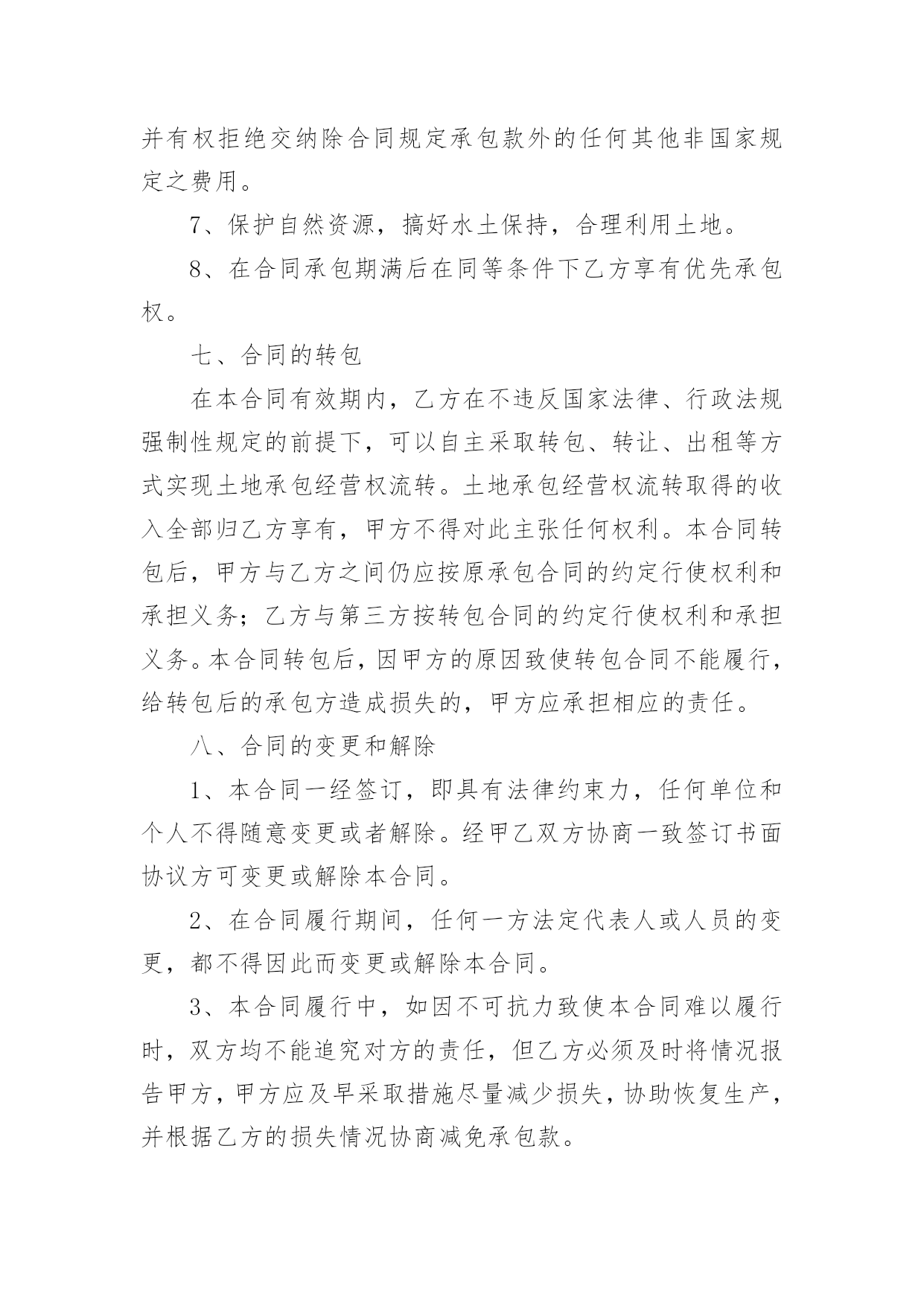 并有权拒绝交纳除合同规定承包款外的任何其他非国家规定之费用。

7、保护自然资源，搞好水土保持，合理利用土地。

8、在合同承包期满后在同等条件下乙方享有优先承包权。

七、合同的转包

在本合同有效期内，乙方在不违反国家法律、行政法规强制性规定的前提下，可以自主采取转包、转让、出租等方式实现土地承包经营权流转。土地承包经营权流转取得的收入全部归乙方享有，甲方不得对此主张任何权利。本合同转包后，甲方与乙方之间仍应按原承包合同的约定行使权利和承担义务；乙方与第三方按转包合同的约定行使权利和承担义务。本合同转包后，因甲方的原因致使转包合同不能履行，给转包后的承包方造成损失的，甲方应承担相应的责任。

八、合同的变更和解除

1、本合同一经签订，即具有法律约束力，任何单位和个人不得随意变更或者解除。经甲乙双方协商一致签订书面协议方可变更或解除本合同。

2、在合同履行期间，任何一方法定代表人或人员的变更，都不得因此而变更或解除本合同。

3、本合同履行中，如因不可抗力致使本合同难以履行时，双方均不能追究对方的责任，但乙方必须及时将情况报告甲方，甲方应及早采取措施尽量减少损失，协助恢复生产，并根据乙方的损失情况协商减免承包款。